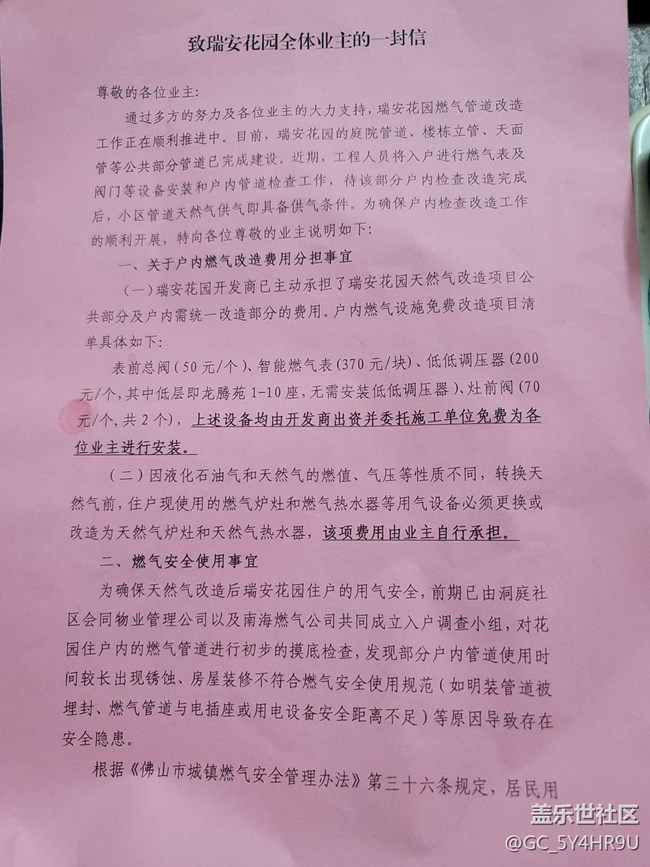 致瑞安花园全体业主的一封信

尊敬的各位业主：

通过多方的努力及各位业主的大力支持，瑞安花园燃气管道改造工作正在顺利推进中。目前，瑞安花园的庭院管道、楼栋立管、天面管等公共部分管道已完成建设。近期，工程人员将入户进行燃气表及阀门等设备安装和户内管道检查工作，待该部分户内检查改造完成后，小区管道天然气供气即具备供气条件。为确保户内检查改造工作的顺利开展，特向各位尊敬的业主说明如下：

一、关于户内燃气改造费用分担事宜

（一）瑞安花园开发商已主动承担了瑞安花园天然气改造项目公共部分及户内需统一改造部分的费用。户内燃气设施免费改造项目清单具体如下：

表前总阀（50元/个）、智能燃气表（370元/块）、低低调压器（200元/个，其中低层即龙腾苑1-10座，无需安装低低调压器）、灶前阀（70元/个，共2个），上述设备均由开发商出资并委托施工单位免费为各位业主进行安装。

（二）因液化石油气和天然气的燃值、气压等性质不同，转换天然气前，住户现使用的燃气炉灶和燃气热水器等用气设备必须更换或改造为天然气炉灶和天然气热水器，该项费用由业主自行承担。

二、燃气安全使用事宜

为确保天然气改造后瑞安花园住户的用气安全，前期已由洞庭社区会同物业管理公司以及南海燃气公司共同成立入户调查小组，对花园住户内的燃气管道进行初步的摸底检查，发现部分户内管道使用时间较长出现锈蚀、房屋装修不符合燃气安全使用规范（如明装管道被埋封、燃气管道与电插座或用电设备安全距离不足）等原因导致存在安全隐患。

根据《佛山市城镇燃气安全管理办法》第三十六条规定，居民用

盖乐世社区
@GC_5Y4HR9U